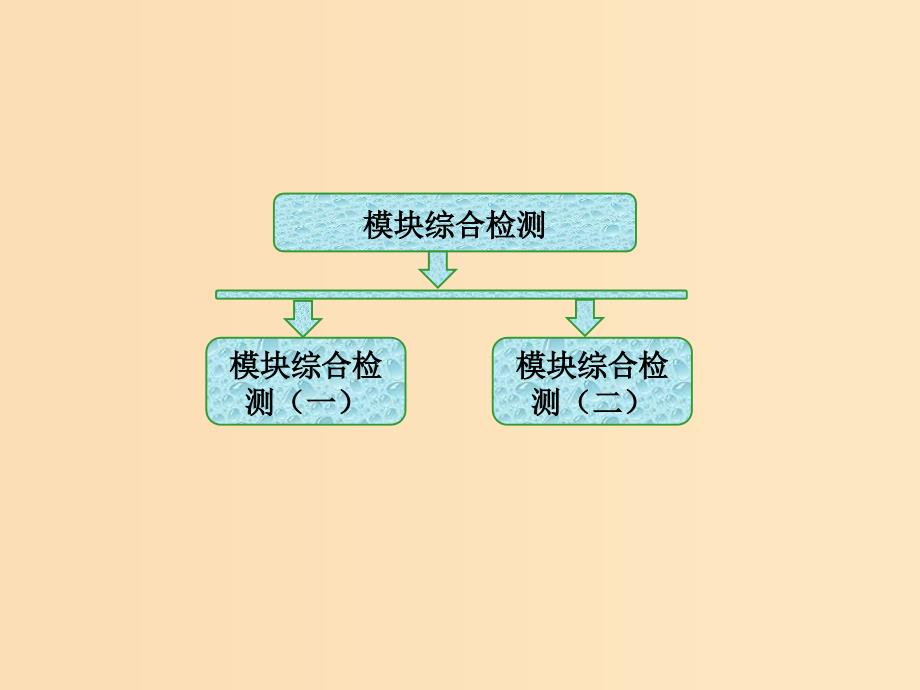 模块综合检测

模块综合检测（一）

模块综合检测（二）